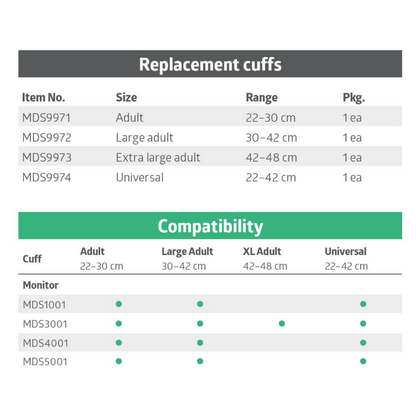 Replacement cuffs

| Item No. | Size | Range | Pkg. |
|---|---|---|---|
| MDS9971 | Adult | 22–30 cm | 1 ea |
| MDS9972 | Large adult | 30–42 cm | 1 ea |
| MDS9973 | Extra large adult | 42–48 cm | 1 ea |
| MDS9974 | Universal | 22–42 cm | 1 ea |

Compatibility

| Cuff | Adult 22–30 cm | Large Adult 30–42 cm | XL Adult 42–48 cm | Universal 22–42 cm |
|---|---|---|---|---|
| Monitor | | | | |
| MDS1001 | ● | ● | | ● |
| MDS3001 | ● | ● | ● | ● |
| MDS4001 | ● | ● | | ● |
| MDS5001 | ● | ● | | ● |